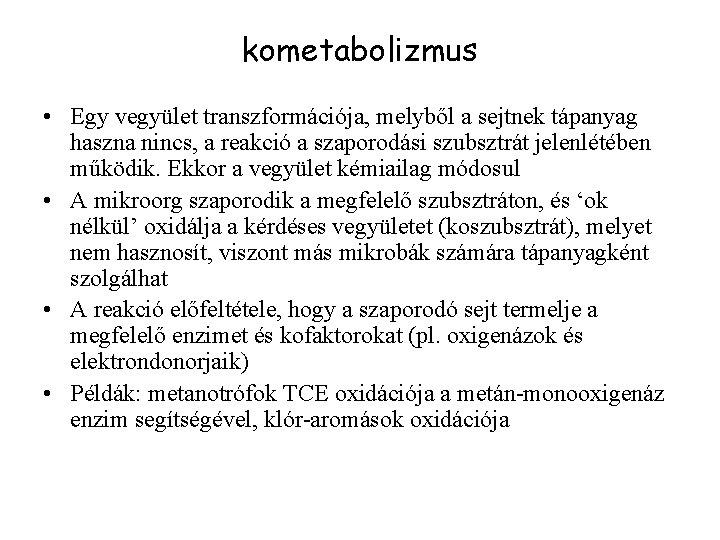 kometabolizmus

• Egy vegyület transzformációja, melyből a sejtnek tápanyag haszna nincs, a reakció a szaporodási szubsztrát jelenlétében működik. Ekkor a vegyület kémiailag módosul

• A mikroorg szaporodik a megfelelő szubsztráton, és ‘ok nélkül’ oxidálja a kérdéses vegyületet (koszubsztrát), melyet nem hasznosít, viszont más mikrobák számára tápanyagként szolgálhat

• A reakció előfeltétele, hogy a szaporodó sejt termelje a megfelelő enzimet és kofaktorokat (pl. oxigenázok és elektrondonorjaik)

• Példák: metanotrófok TCE oxidációja a metán-monooxigenáz enzim segítségével, klór-aromások oxidációja